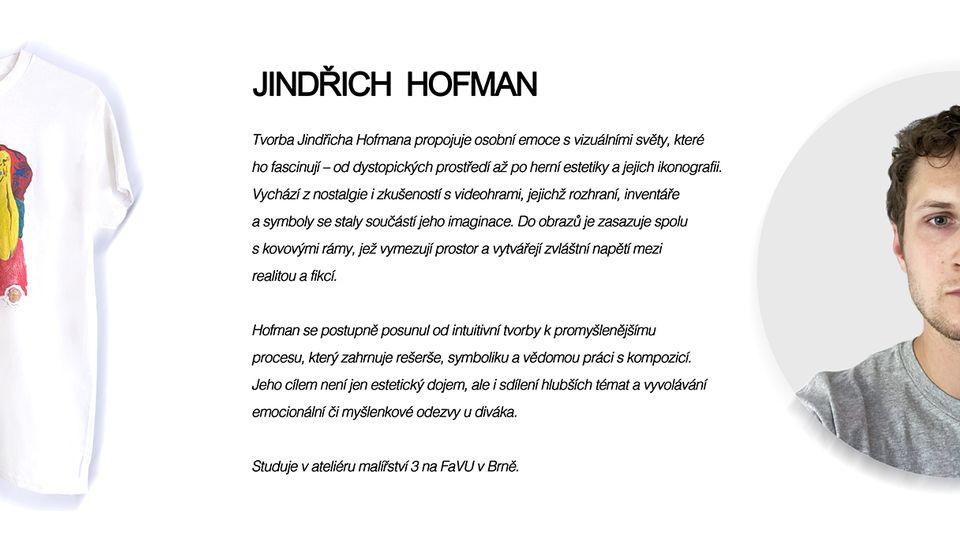 JINDŘICH HOFMAN

Tvorba Jindřicha Hofmana propojuje osobní emoce s vizuálními světy, které ho fascinují – od dystopických prostředí až po herní estetiky a jejich ikonografii. Vychází z nostalgie i zkušeností s videohrami, jejichž rozhraní, inventáře a symboly se staly součástí jeho imaginace. Do obrazů je zasazuje spolu s kovovými rámy, jež vymezují prostor a vytvářejí zvláštní napětí mezi realitou a fikcí.

Hofman se postupně posunul od intuitivní tvorby k promyšlenějšímu procesu, který zahrnuje rešerše, symboliku a vědomou práci s kompozicí. Jeho cílem není jen estetický dojem, ale i sdílení hlubších témat a vyvolávání emocionální či myšlenkové odezvy u diváka.

Studuje v ateliéru malířství 3 na FaVU v Brně.